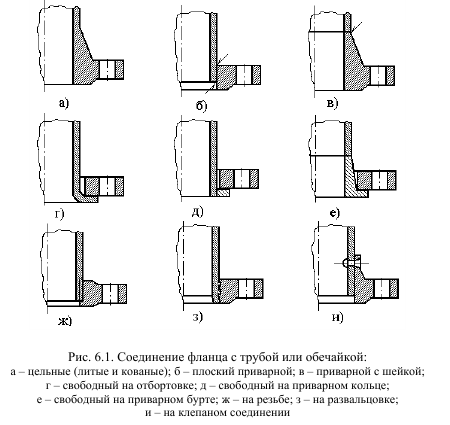 а)

б)

в)

г)

д)

е)

ж)

з)

и)

Рис. 6.1. Соединение фланца с трубой или обечайкой:
а – цельные (литые и кованые); б – плоский приварной; в – приварной с шейкой; г – свободный на отбортовке; д – свободный на приварном кольце; е – свободный на приварном бурте; ж – на резьбе; з – на развальцовке; и – на клепаном соединении